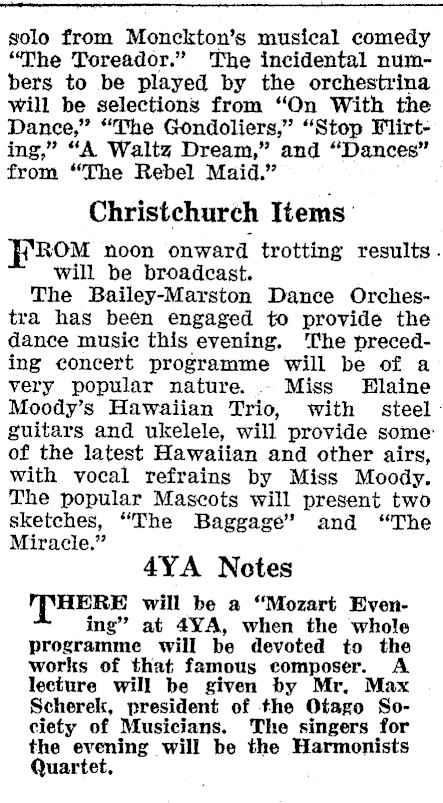 solo from Monckton's musical comedy "The Toreador." The incidental numbers to be played by the orchestrina will be selections from "On With the Dance," "The Gondoliers," "Stop Flirting," "A Waltz Dream," and "Dances" from "The Rebel Maid."

Christchurch Items

FROM noon onward trotting results will be broadcast.

The Bailey-Marston Dance Orchestra has been engaged to provide the dance music this evening. The preceding concert programme will be of a very popular nature. Miss Elaine Moody's Hawaiian Trio, with steel guitars and ukelele, will provide some of the latest Hawaiian and other airs, with vocal refrains by Miss Moody. The popular Mascots will present two sketches, "The Baggage" and "The Miracle."

4YA Notes

THERE will be a "Mozart Evening" at 4YA, when the whole programme will be devoted to the works of that famous composer. A lecture will be given by Mr. Max Scherek, president of the Otago Society of Musicians. The singers for the evening will be the Harmonists Quartet.